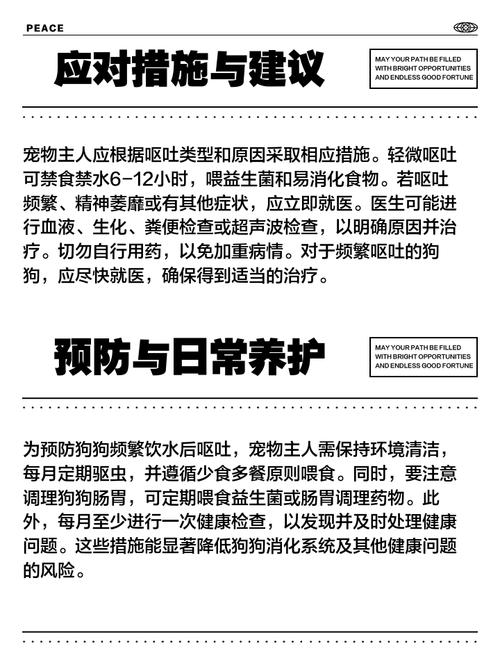 PEACE

应对措施与建议

MAY YOUR PATH BE FILLED WITH BRIGHT OPPORTUNITIES AND ENDLESS GOOD FORTUNE

宠物主人应根据呕吐类型和原因采取相应措施。轻微呕吐可禁食禁水6-12小时，喂益生菌和易消化食物。若呕吐频繁、精神萎靡或有其他症状，应立即就医。医生可能进行血液、生化、粪便检查或超声波检查，以明确原因并治疗。切勿自行用药，以免加重病情。对于频繁呕吐的狗狗，应尽快就医，确保得到适当的治疗。

预防与日常养护

MAY YOUR PATH BE FILLED WITH BRIGHT OPPORTUNITIES AND ENDLESS GOOD FORTUNE

为预防狗狗频繁饮水后呕吐，宠物主人需保持环境清洁，每月定期驱虫，并遵循少食多餐原则喂食。同时，要注意调理狗狗肠胃，可定期喂食益生菌或肠胃调理药物。此外，每月至少进行一次健康检查，以发现并及时处理健康问题。这些措施能显著降低狗狗消化系统及其他健康问题的风险。